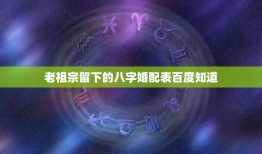 老祖宗留下的八字婚配表百度知道